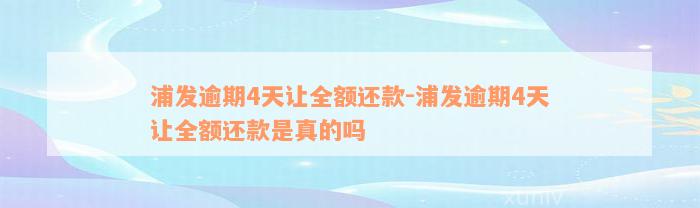 浦发逾期4天让全额还款-浦发逾期4天让全额还款是真的吗

xuniv